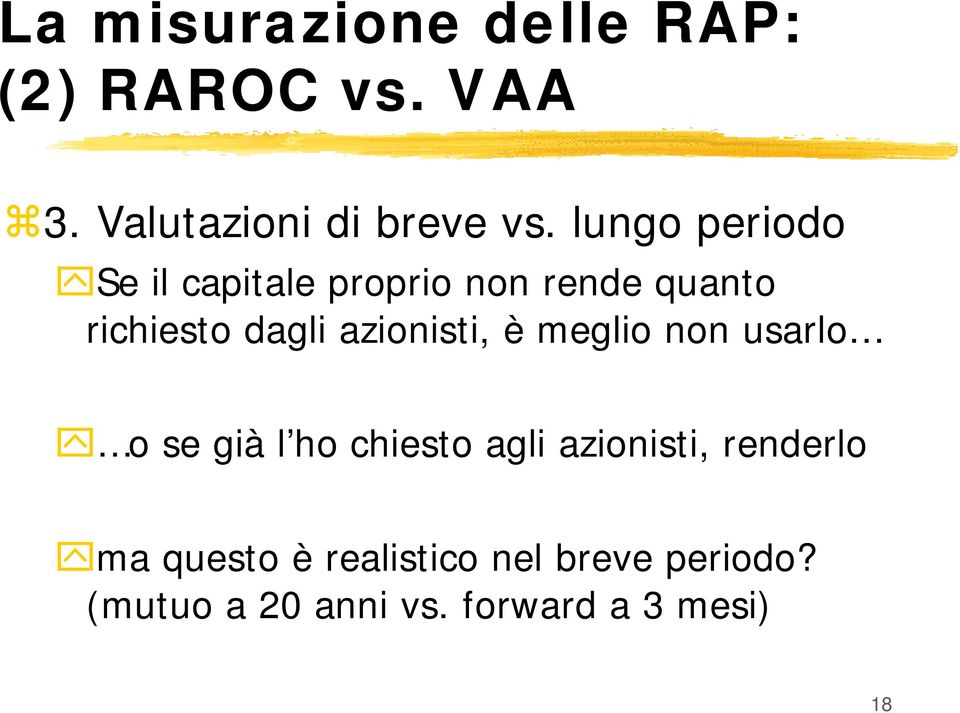 La misurazione delle RAP: (2) RAROC vs. VAA

3. Valutazioni di breve vs. lungo periodo

Se il capitale proprio non rende quanto richiesto dagli azionisti, è meglio non usarlo…

…o se già l'ho chiesto agli azionisti, renderlo

ma questo è realistico nel breve periodo? (mutuo a 20 anni vs. forward a 3 mesi)

18